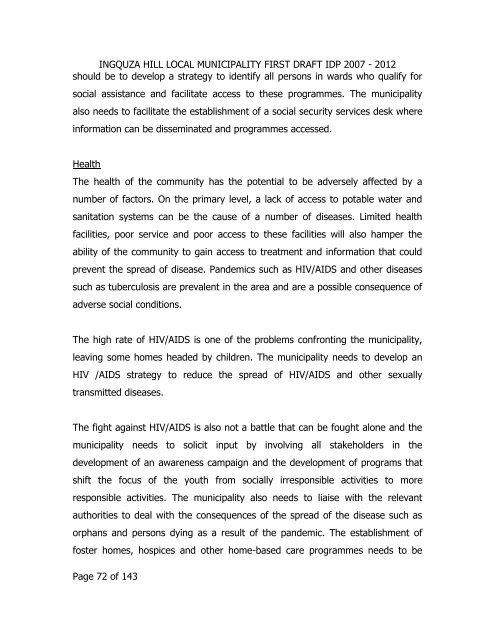 INGQUZA HILL LOCAL MUNICIPALITY FIRST DRAFT IDP 2007 - 2012

should be to develop a strategy to identify all persons in wards who qualify for social assistance and facilitate access to these programmes. The municipality also needs to facilitate the establishment of a social security services desk where information can be disseminated and programmes accessed.

Health

The health of the community has the potential to be adversely affected by a number of factors. On the primary level, a lack of access to potable water and sanitation systems can be the cause of a number of diseases. Limited health facilities, poor service and poor access to these facilities will also hamper the ability of the community to gain access to treatment and information that could prevent the spread of disease. Pandemics such as HIV/AIDS and other diseases such as tuberculosis are prevalent in the area and are a possible consequence of adverse social conditions.

The high rate of HIV/AIDS is one of the problems confronting the municipality, leaving some homes headed by children. The municipality needs to develop an HIV /AIDS strategy to reduce the spread of HIV/AIDS and other sexually transmitted diseases.

The fight against HIV/AIDS is also not a battle that can be fought alone and the municipality needs to solicit input by involving all stakeholders in the development of an awareness campaign and the development of programs that shift the focus of the youth from socially irresponsible activities to more responsible activities. The municipality also needs to liaise with the relevant authorities to deal with the consequences of the spread of the disease such as orphans and persons dying as a result of the pandemic. The establishment of foster homes, hospices and other home-based care programmes needs to be

Page 72 of 143